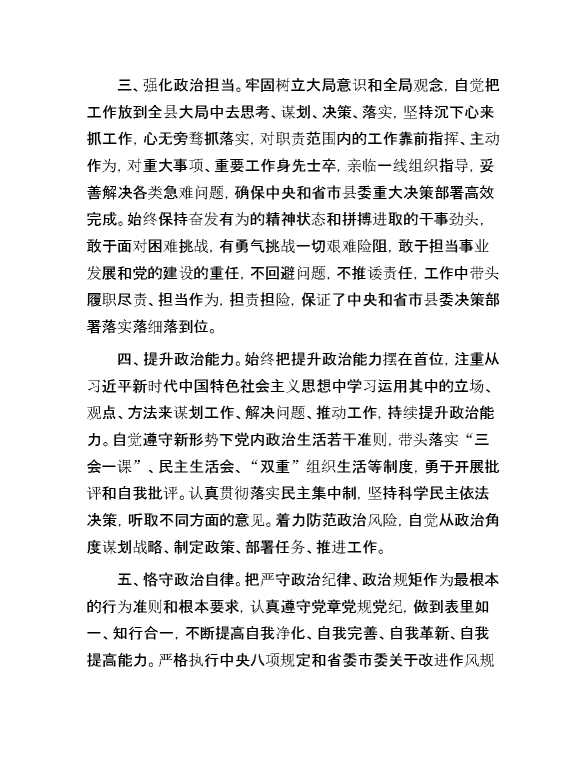 三、强化政治担当。牢固树立大局意识和全局观念，自觉把工作放到全县大局中去思考、谋划、决策、落实，坚持沉下心来抓工作，心无旁骛抓落实，对职责范围内的工作靠前指挥、主动作为，对重大事项、重要工作身先士卒，亲临一线组织指导，妥善解决各类急难问题，确保中央和省市县委重大决策部署高效完成。始终保持奋发有为的精神状态和拼搏进取的干事劲头，敢于面对困难挑战，有勇气挑战一切艰难险阻，敢于担当事业发展和党的建设的重任，不回避问题，不推诿责任，工作中带头履职尽责、担当作为，担责担险，保证了中央和省市县委决策部署落实落细落到位。

四、提升政治能力。始终把提升政治能力摆在首位，注重从习近平新时代中国特色社会主义思想中学习运用其中的立场、观点、方法来谋划工作、解决问题、推动工作，持续提升政治能力。自觉遵守新形势下党内政治生活若干准则，带头落实“三会一课”、民主生活会、“双重”组织生活等制度，勇于开展批评和自我批评。认真贯彻落实民主集中制，坚持科学民主依法决策，听取不同方面的意见。着力防范政治风险，自觉从政治角度谋划战略、制定政策、部署任务、推进工作。

五、恪守政治自律。把严守政治纪律、政治规矩作为最根本的行为准则和根本要求，认真遵守党章党规党纪，做到表里如一、知行合一，不断提高自我净化、自我完善、自我革新、自我提高能力。严格执行中央八项规定和省委市委关于改进作风规